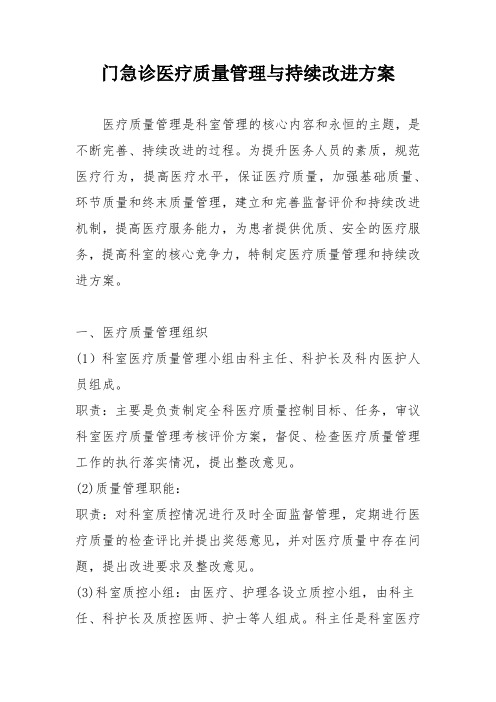 门急诊医疗质量管理与持续改进方案

医疗质量管理是科室管理的核心内容和永恒的主题，是不断完善、持续改进的过程。为提升医务人员的素质，规范医疗行为，提高医疗水平，保证医疗质量，加强基础质量、环节质量和终末质量管理，建立和完善监督评价和持续改进机制，提高医疗服务能力，为患者提供优质、安全的医疗服务，提高科室的核心竞争力，特制定医疗质量管理和持续改进方案。

一、医疗质量管理组织

(1) 科室医疗质量管理小组由科主任、科护长及科内医护人员组成。

职责：主要是负责制定全科医疗质量控制目标、任务，审议科室医疗质量管理考核评价方案，督促、检查医疗质量管理工作的执行落实情况，提出整改意见。

(2)质量管理职能：

职责：对科室质控情况进行及时全面监督管理，定期进行医疗质量的检查评比并提出奖惩意见，并对医疗质量中存在问题，提出改进要求及整改意见。

(3)科室质控小组：由医疗、护理各设立质控小组，由科主任、科护长及质控医师、护士等人组成。科主任是科室医疗